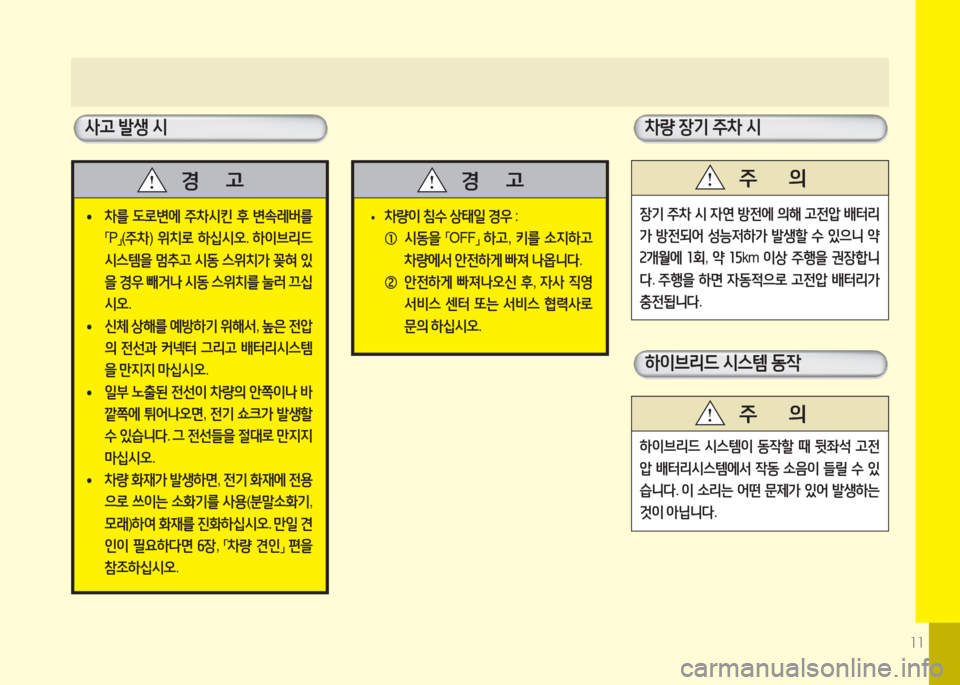 사고 발생 시

경 고

• 차를 도로변에 주차시킨 후 변속레버를 「P」(주차) 위치로 하십시오. 하이브리드 시스템을 멈추고 시동 스위치가 꽂혀 있을 경우 빼거나 시동 스위치를 눌러 끄십시오.

• 신체 상해를 예방하기 위해서, 높은 전압의 전선과 커넥터 그리고 배터리시스템을 만지지 마십시오.

• 일부 노출된 전선이 차량의 안쪽이나 바깥쪽에 튀어나오면, 전기 쇼크가 발생할 수 있습니다. 그 전선들을 절대로 만지지 마십시오.

• 차량 화재가 발생하면, 전기 화재에 전용으로 쓰이는 소화기를 사용(분말소화기, 모래)하여 화재를 진화하십시오. 만일 견인이 필요하다면 6장, 「차량 견인」 편을 참조하십시오.

경 고

• 차량이 침수 상태일 경우 :
① 시동을 「OFF」 하고, 키를 소지하고 차량에서 안전하게 빠져 나옵니다.
② 안전하게 빠져나오신 후, 자사 직영 서비스 센터 또는 서비스 협력사로 문의 하십시오.

차량 장기 주차 시

주 의

장기 주차 시 자연 방전에 의해 고전압 배터리가 방전되어 성능저하가 발생할 수 있으니 약 2개월에 1회, 약 15km 이상 주행을 권장합니다. 주행을 하면 자동적으로 고전압 배터리가 충전됩니다.

하이브리드 시스템 동작

주 의

하이브리드 시스템이 동작할 때 뒷좌석 고전압 배터리시스템에서 작동 소음이 들릴 수 있습니다. 이 소리는 어떤 문제가 있어 발생하는 것이 아닙니다.

11

carmanualsonline.info